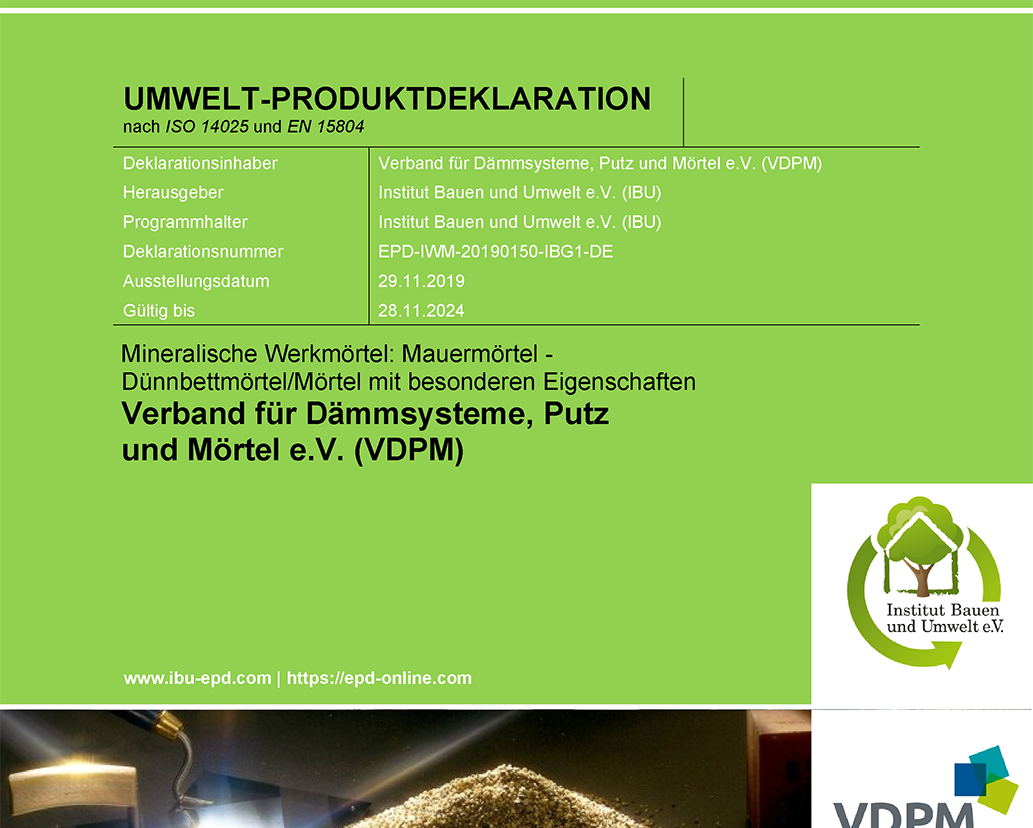 UMWELT-PRODUKTDEKLARATION
nach ISO 14025 und EN 15804

| Deklarationsinhaber | Verband für Dämmsysteme, Putz und Mörtel e.V. (VDPM) |
|---|---|
| Herausgeber | Institut Bauen und Umwelt e.V. (IBU) |
| Programmhalter | Institut Bauen und Umwelt e.V. (IBU) |
| Deklarationsnummer | EPD-IWM-20190150-IBG1-DE |
| Ausstellungsdatum | 29.11.2019 |
| Gültig bis | 28.11.2024 |

Mineralische Werkmörtel: Mauermörtel - Dünnbettmörtel/Mörtel mit besonderen Eigenschaften
Verband für Dämmsysteme, Putz und Mörtel e.V. (VDPM)

Institut Bauen und Umwelt e.V.

www.ibu-epd.com | https://epd-online.com

VDPM